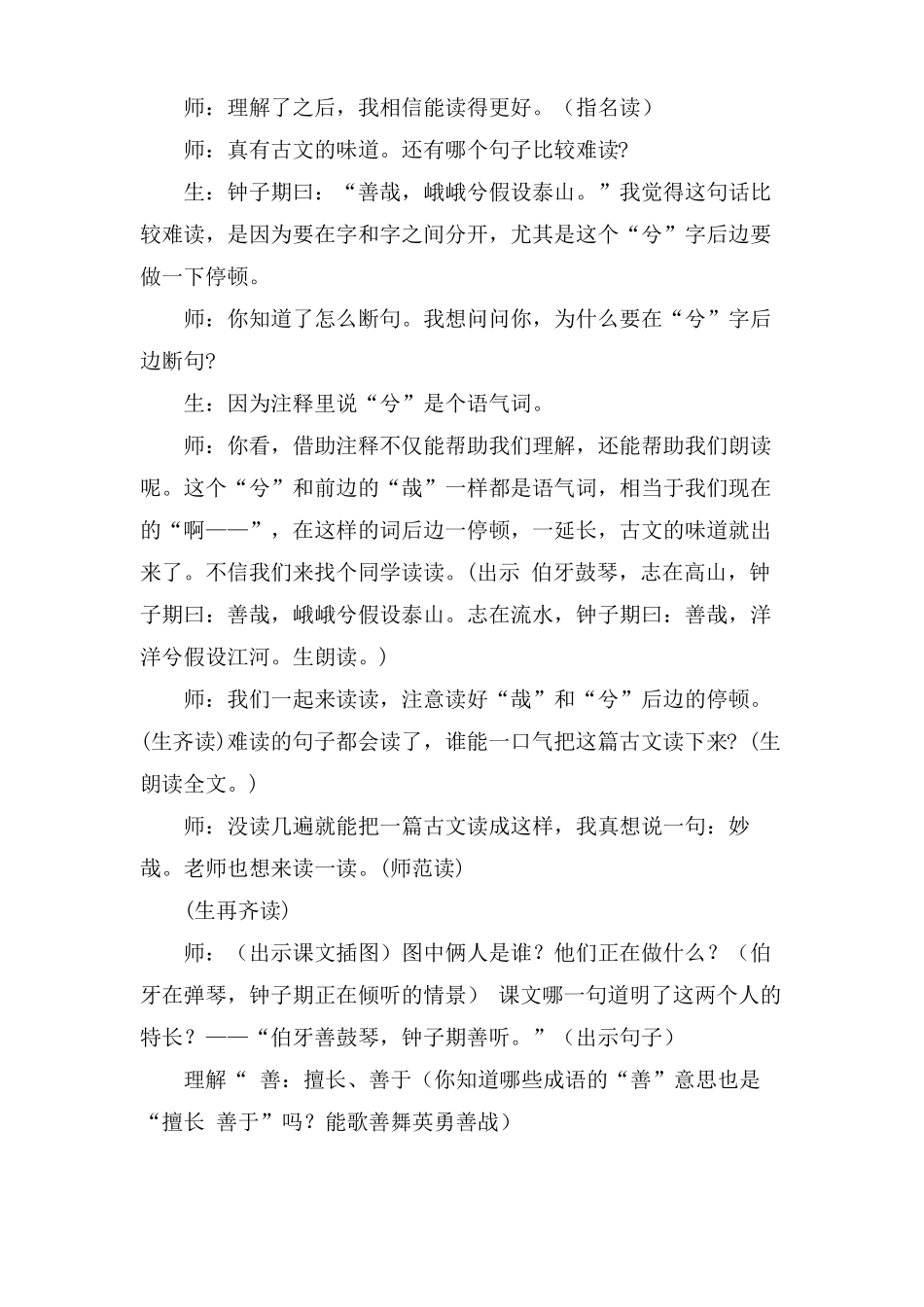 师：理解了之后，我相信能读得更好。（指名读）

师：真有古文的味道。还有哪个句子比较难读?

生：钟子期曰：“善哉，峨峨兮假设泰山。”我觉得这句话比较难读，是因为要在字和字之间分开，尤其是这个“兮”字后边要做一下停顿。

师：你知道了怎么断句。我想问问你，为什么要在“兮”字后边断句?

生：因为注释里说“兮”是个语气词。

师：你看，借助注释不仅能帮助我们理解，还能帮助我们朗读呢。这个“兮”和前边的“哉”一样都是语气词，相当于我们现在的“啊——”，在这样的词后边一停顿，一延长，古文的味道就出来了。不信我们来找个同学读读。(出示 伯牙鼓琴，志在高山，钟子期曰：善哉，峨峨兮假设泰山。志在流水，钟子期曰：善哉，洋洋兮假设江河。生朗读。)

师：我们一起来读读，注意读好“哉”和“兮”后边的停顿。(生齐读)难读的句子都会读了，谁能一口气把这篇古文读下来?(生朗读全文。)

师：没读几遍就能把一篇古文读成这样，我真想说一句：妙哉。老师也想来读一读。(师范读)

(生再齐读)

师：（出示课文插图）图中俩人是谁？他们正在做什么？（伯牙在弹琴，钟子期正在倾听的情景） 课文哪一句道明了这两个人的特长？——“伯牙善鼓琴，钟子期善听。”（出示句子）

理解“ 善：擅长、善于（你知道哪些成语的“善”意思也是“擅长 善于”吗？能歌善舞英勇善战）